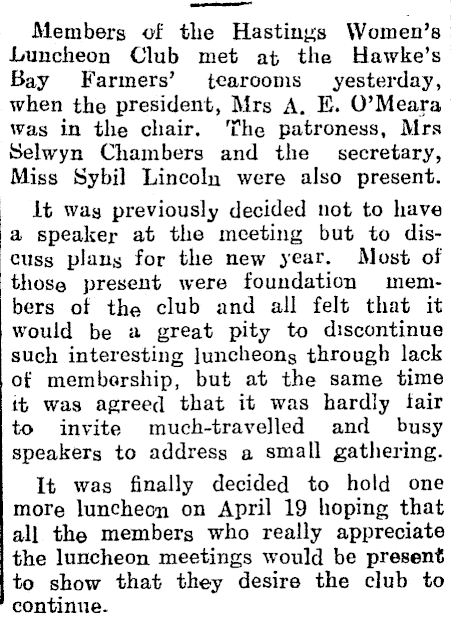 Members of the Hastings Women's Luncheon Club met at the Hawke's Bay Farmers' tearooms yesterday, when the president, Mrs A. E. O'Meara was in the chair. The patroness, Mrs Selwyn Chambers and the secretary, Miss Sybil Lincoln were also present.

It was previously decided not to have a speaker at the meeting but to discuss plans for the new year. Most of those present were foundation members of the club and all felt that it would be a great pity to discontinue such interesting luncheons through lack of membership, but at the same time it was agreed that it was hardly fair to invite much-travelled and busy speakers to address a small gathering.

It was finally decided to hold one more luncheon on April 19 hoping that all the members who really appreciate the luncheon meetings would be present to show that they desire the club to continue.